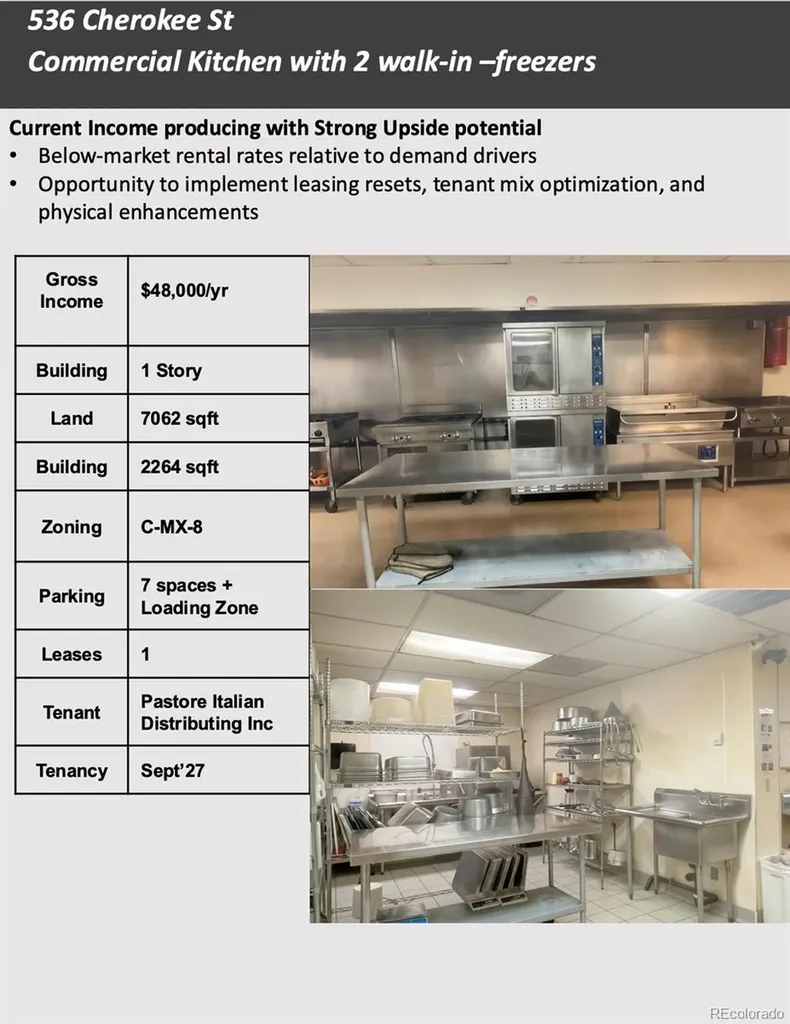 536 Cherokee St
Commercial Kitchen with 2 walk-in –freezers

Current Income producing with Strong Upside potential
• Below-market rental rates relative to demand drivers
• Opportunity to implement leasing resets, tenant mix optimization, and physical enhancements

| Gross Income | $48,000/yr |
|---|---|
| Building | 1 Story |
| Land | 7062 sqft |
| Building | 2264 sqft |
| Zoning | C-MX-8 |
| Parking | 7 spaces + Loading Zone |
| Leases | 1 |
| Tenant | Pastore Italian Distributing Inc |
| Tenancy | Sept'27 |

REcolorado